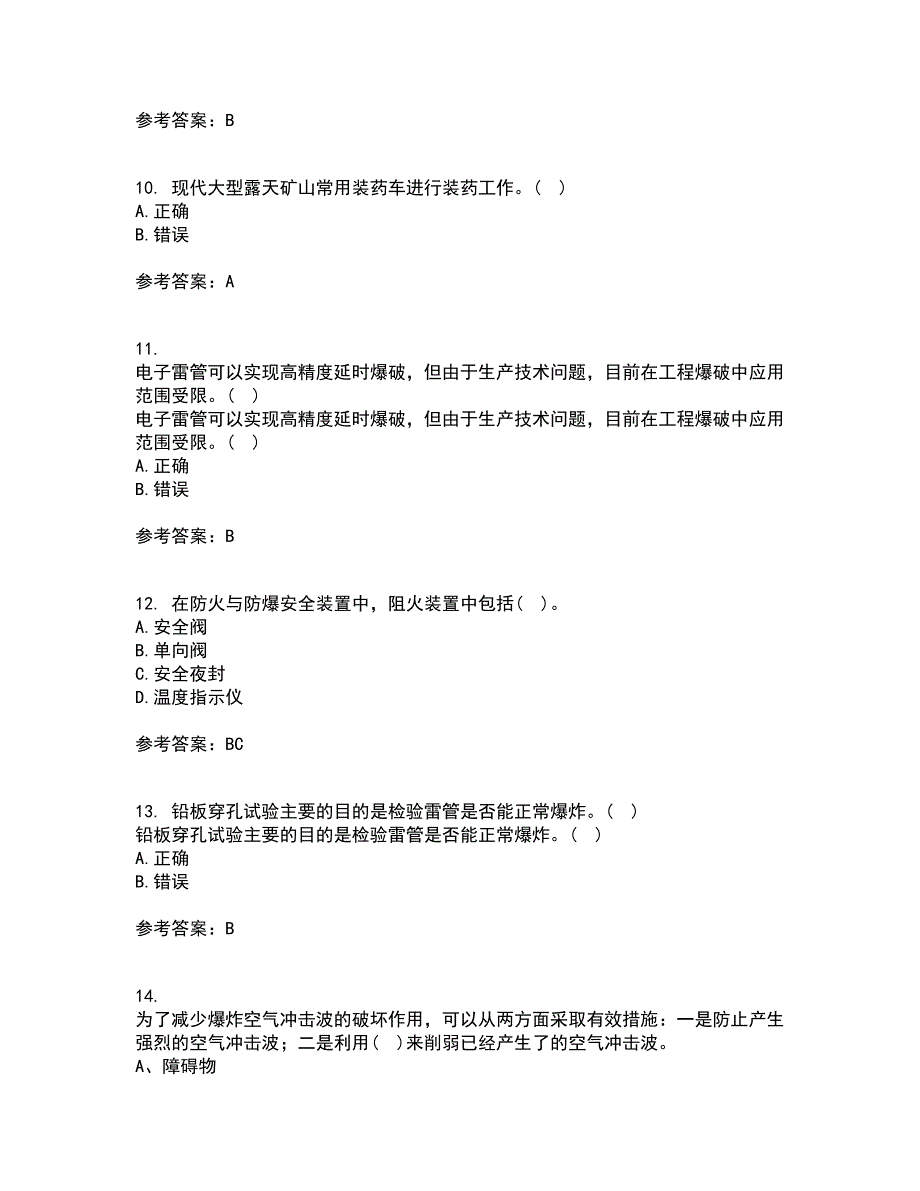 参考答案：B

10. 现代大型露天矿山常用装药车进行装药工作。（ ）
A. 正确
B. 错误

参考答案：A

11.
电子雷管可以实现高精度延时爆破，但由于生产技术问题，目前在工程爆破中应用范围受限。（ ）
电子雷管可以实现高精度延时爆破，但由于生产技术问题，目前在工程爆破中应用范围受限。（ ）
A. 正确
B. 错误

参考答案：B

12. 在防火与防爆安全装置中，阻火装置中包括（ ）。
A. 安全阀
B. 单向阀
C. 安全夜封
D. 温度指示仪

参考答案：BC

13. 铅板穿孔试验主要的目的是检验雷管是否能正常爆炸。（ ）
铅板穿孔试验主要的目的是检验雷管是否能正常爆炸。（ ）
A. 正确
B. 错误

参考答案：B

14.
为了减少爆炸空气冲击波的破坏作用，可以从两方面采取有效措施：一是防止产生强烈的空气冲击波；二是利用（ ）来削弱已经产生了的空气冲击波。
A、障碍物